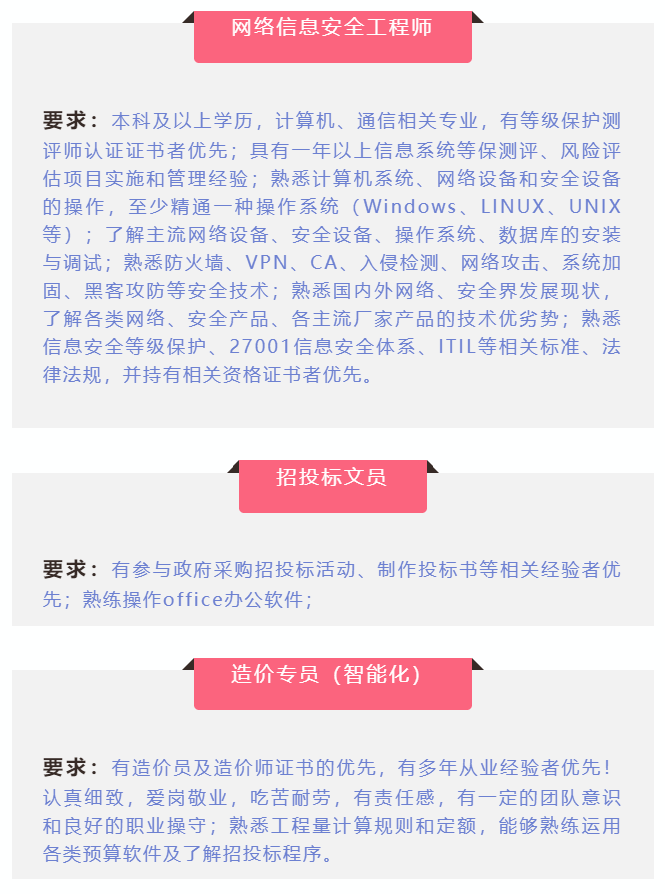 网络信息安全工程师

要求：本科及以上学历，计算机、通信相关专业，有等级保护测评师认证证书者优先；具有一年以上信息系统等保测评、风险评估项目实施和管理经验；熟悉计算机系统、网络设备和安全设备的操作，至少精通一种操作系统（Windows、LINUX、UNIX等）；了解主流网络设备、安全设备、操作系统、数据库的安装与调试；熟悉防火墙、VPN、CA、入侵检测、网络攻击、系统加固、黑客攻防等安全技术；熟悉国内外网络、安全界发展现状，了解各类网络、安全产品、各主流厂家产品的技术优劣势；熟悉信息安全等级保护、27001信息安全体系、ITIL等相关标准、法律法规，并持有相关资格证书者优先。

招投标文员

要求：有参与政府采购招投标活动、制作投标书等相关经验者优先；熟练操作office办公软件；

造价专员（智能化）

要求：有造价员及造价师证书的优先，有多年从业经验者优先！认真细致，爱岗敬业，吃苦耐劳，有责任感，有一定的团队意识和良好的职业操守；熟悉工程量计算规则和定额，能够熟练运用各类预算软件及了解招投标程序。